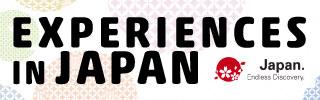 EXPERIENCES IN JAPAN

Japan.
Endless Discovery.